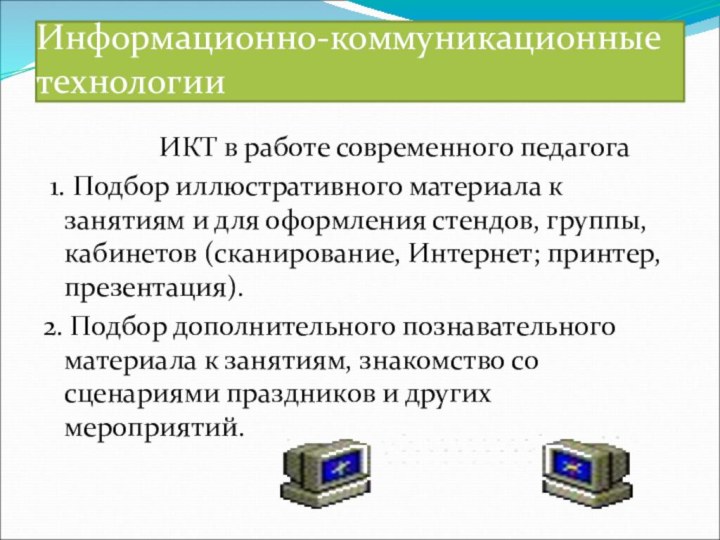 Информационно-коммуникационные технологии

ИКТ в работе современного педагога

1. Подбор иллюстративного материала к занятиям и для оформления стендов, группы, кабинетов (сканирование, Интернет; принтер, презентация).

2. Подбор дополнительного познавательного материала к занятиям, знакомство со сценариями праздников и других мероприятий.